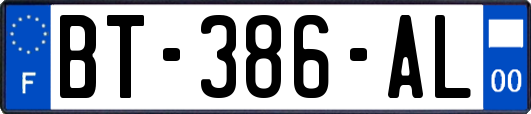 F

BT-386-AL

00